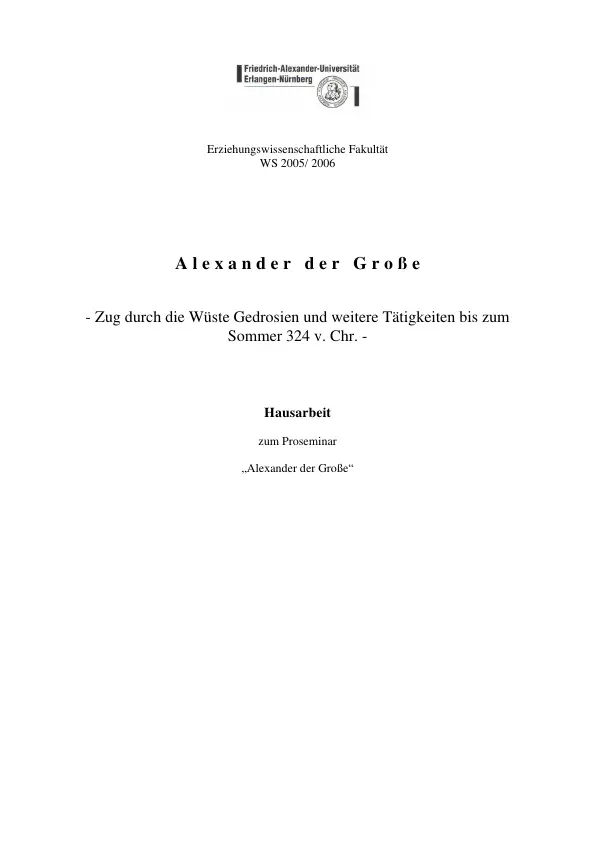 Friedrich-Alexander-Universität
Erlangen-Nürnberg

Erziehungswissenschaftliche Fakultät
WS 2005/ 2006

Alexander der Große

- Zug durch die Wüste Gedrosien und weitere Tätigkeiten bis zum Sommer 324 v. Chr. -

Hausarbeit

zum Proseminar

„Alexander der Große“